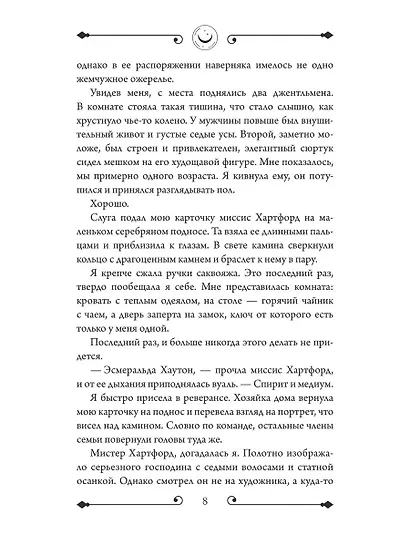 однако в ее распоряжении наверняка имелось не одно жемчужное ожерелье.

Увидев меня, с места поднялись два джентльмена. В комнате стояла такая тишина, что стало слышно, как хрустнуло чье-то колено. У мужчины повыше был внушительный живот и густые седые усы. Второй, заметно моложе, был строен и привлекателен, элегантный сюртук сидел мешком на его худощавой фигуре. Мне показалось, мы примерно одного возраста. Я кивнула ему, он потупился и принялся разглядывать пол.

Хорошо.

Слуга подал мою карточку миссис Хартфорд на маленьком серебряном подносе. Та взяла ее длинными пальцами и приблизила к глазам. В свете камина сверкнули кольцо с драгоценным камнем и браслет к нему в пару.

Я крепче сжала ручки саквояжа. Это последний раз, твердо пообещала я себе. Мне представилась комната: кровать с теплым одеялом, на столе — горячий чайник с чаем, а дверь заперта на замок, ключ от которого есть только у меня одной.

Последний раз, и больше никогда этого делать не придется.

— Эсмеральда Хаутон, — прочла миссис Хартфорд, и от ее дыхания приподнялась вуаль. — Спирит и медиум.

Я быстро присела в реверансе. Хозяйка дома вернула мою карточку на поднос и перевела взгляд на портрет, что висел над камином. Словно по команде, остальные члены семьи повернули головы туда же.

Мистер Хартфорд, догадалась я. Полотно изображало серьезного господина с седыми волосами и статной осанкой. Однако смотрел он не на художника, а куда-то

8